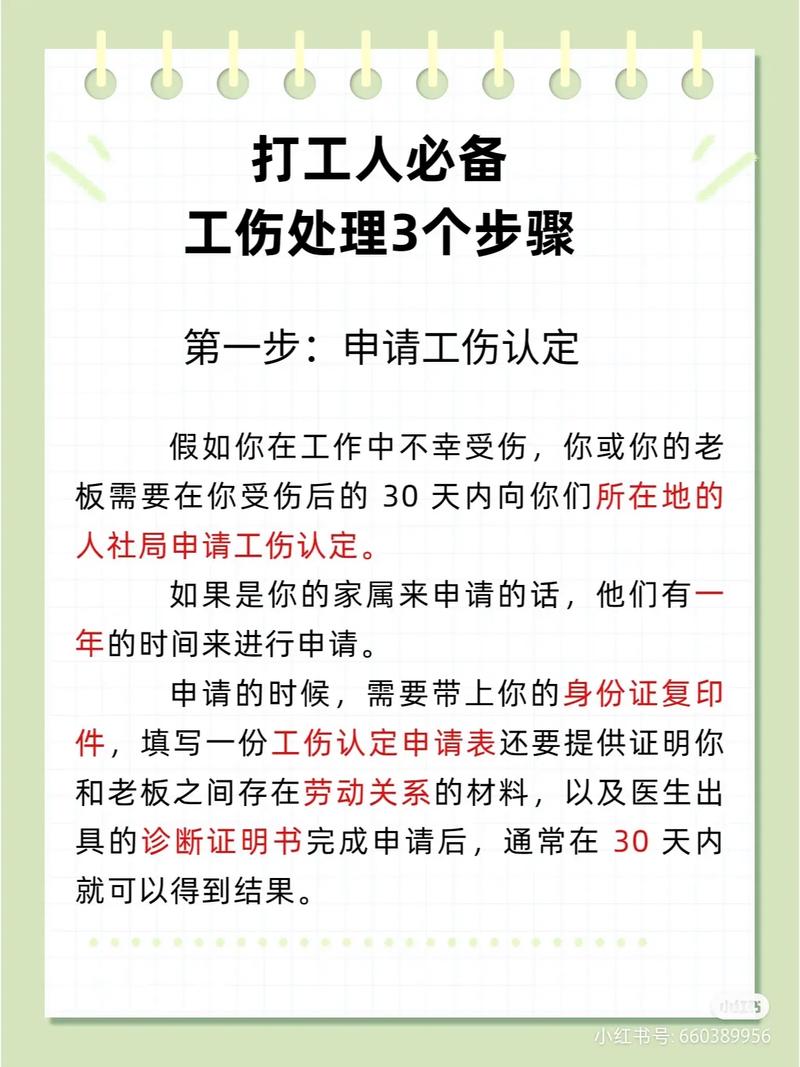 打工人必备
工伤处理3个步骤

第一步：申请工伤认定

假如你在工作中不幸受伤，你或你的老板需要在你受伤后的 30 天内向你们所在地的人社局申请工伤认定。

如果是你的家属来申请的话，他们有一年的时间来进行申请。

申请的时候，需要带上你的身份证复印件，填写一份工伤认定申请表还要提供证明你和老板之间存在劳动关系的材料，以及医生出具的诊断证明书完成申请后，通常在 30 天内就可以得到结果。

小红书
小红书号: 660389956